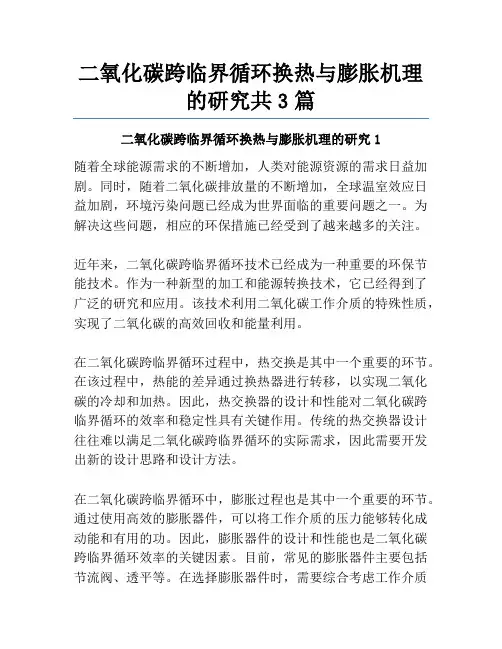 二氧化碳跨临界循环换热与膨胀机理的研究共 3 篇

二氧化碳跨临界循环换热与膨胀机理的研究 1

随着全球能源需求的不断增加，人类对能源资源的需求日益加剧。同时，随着二氧化碳排放量的不断增加，全球温室效应日益加剧，环境污染问题已经成为世界面临的重要问题之一。为解决这些问题，相应的环保措施已经受到了越来越多的关注。

近年来，二氧化碳跨临界循环技术已经成为一种重要的环保节能技术。作为一种新型的加工和能源转换技术，它已经得到了广泛的研究和应用。该技术利用二氧化碳工作介质的特殊性质，实现了二氧化碳的高效回收和能量利用。

在二氧化碳跨临界循环过程中，热交换是其中一个重要的环节。在该过程中，热能的差异通过换热器进行转移，以实现二氧化碳的冷却和加热。因此，热交换器的设计和性能对二氧化碳跨临界循环的效率和稳定性具有关键作用。传统的热交换器设计往往难以满足二氧化碳跨临界循环的实际需求，因此需要开发出新的设计思路和设计方法。

在二氧化碳跨临界循环中，膨胀过程也是其中一个重要的环节。通过使用高效的膨胀器件，可以将工作介质的压力能够转化成动能和有用的功。因此，膨胀器件的设计和性能也是二氧化碳跨临界循环效率的关键因素。目前，常见的膨胀器件主要包括节流阀、透平等。在选择膨胀器件时，需要综合考虑工作介质